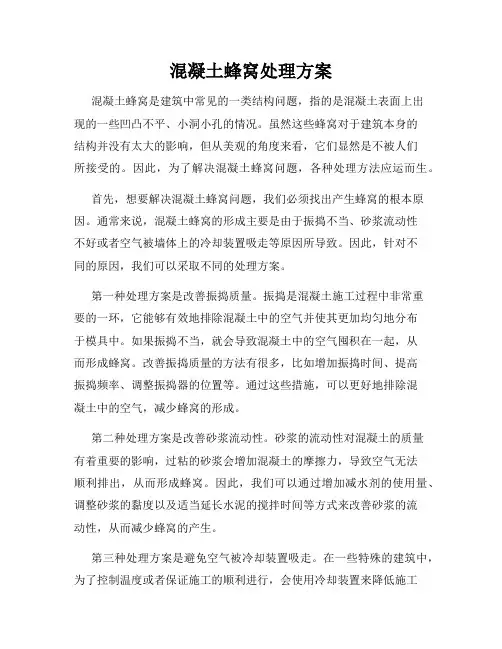 混凝土蜂窝处理方案

混凝土蜂窝是建筑中常见的一类结构问题，指的是混凝土表面上出现的一些凹凸不平、小洞小孔的情况。虽然这些蜂窝对于建筑本身的结构并没有太大的影响，但从美观的角度来看，它们显然是不被人们所接受的。因此，为了解决混凝土蜂窝问题，各种处理方法应运而生。

首先，想要解决混凝土蜂窝问题，我们必须找出产生蜂窝的根本原因。通常来说，混凝土蜂窝的形成主要是由于振捣不当、砂浆流动性不好或者空气被墙体上的冷却装置吸走等原因所导致。因此，针对不同的原因，我们可以采取不同的处理方案。

第一种处理方案是改善振捣质量。振捣是混凝土施工过程中非常重要的一环，它能够有效地排除混凝土中的空气并使其更加均匀地分布于模具中。如果振捣不当，就会导致混凝土中的空气囤积在一起，从而形成蜂窝。改善振捣质量的方法有很多，比如增加振捣时间、提高振捣频率、调整振捣器的位置等。通过这些措施，可以更好地排除混凝土中的空气，减少蜂窝的形成。

第二种处理方案是改善砂浆流动性。砂浆的流动性对混凝土的质量有着重要的影响，过粘的砂浆会增加混凝土的摩擦力，导致空气无法顺利排出，从而形成蜂窝。因此，我们可以通过增加减水剂的使用量、调整砂浆的黏度以及适当延长水泥的搅拌时间等方式来改善砂浆的流动性，从而减少蜂窝的产生。

第三种处理方案是避免空气被冷却装置吸走。在一些特殊的建筑中，为了控制温度或者保证施工的顺利进行，会使用冷却装置来降低施工